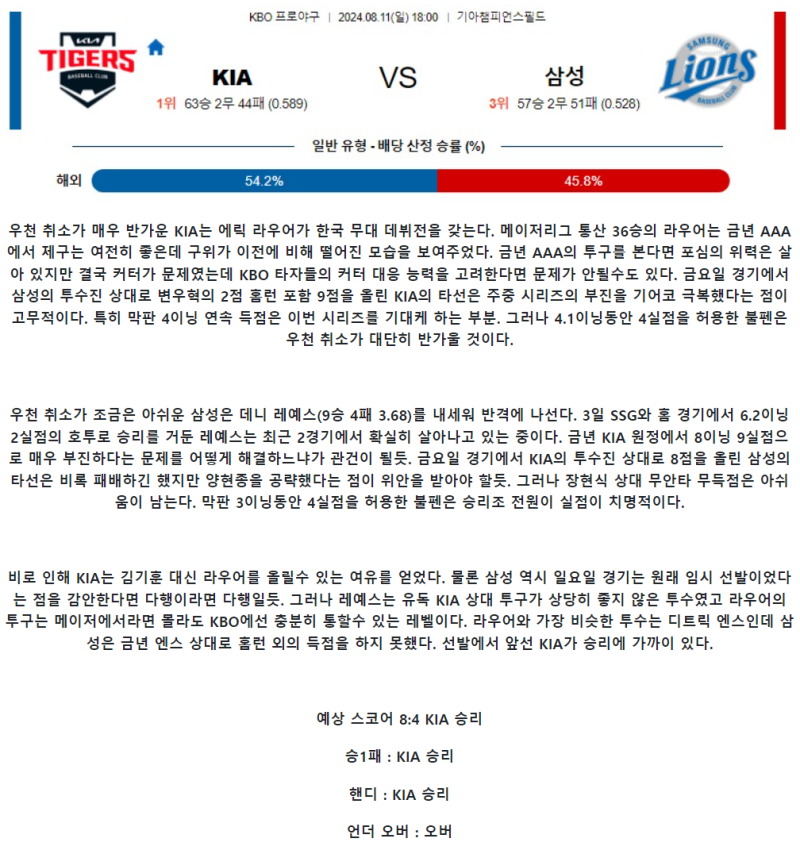 KBO 프로야구 | 2024.08.11(일) 18:00 | 기아챔피언스필드

KIA TIGERS BASEBALL CLUB

KIA

1위 63승 2무 44패 (0.589)

VS

삼성

3위 57승 2무 51패 (0.528)

SAMSUNG Lions BASEBALL CLUB

일반 유형 - 배당 산정 승률 (%)

해외 54.2% 45.8%

우천 취소가 매우 반가운 KIA는 에릭 라우어가 한국 무대 데뷔전을 갖는다. 메이저리그 통산 36승의 라우어는 금년 AAA에서 제구는 여전히 좋은데 구위가 이전에 비해 떨어진 모습을 보여주었다. 금년 AAA의 투구를 본다면 포심의 위력은 살아 있지만 결국 커터가 문제였는데 KBO 타자들의 커터 대응 능력을 고려한다면 문제가 안될수도 있다. 금요일 경기에서 삼성의 투수진 상대로 변우혁의 2점 홈런 포함 9점을 올린 KIA의 타선은 주중 시리즈의 부진을 기어코 극복했다는 점이 고무적이다. 특히 막판 4이닝 연속 득점은 이번 시리즈를 기대케 하는 부분. 그러나 4.1이닝동안 4실점을 허용한 불펜은 우천 취소가 대단히 반가울 것이다.

우천 취소가 조금은 아쉬운 삼성은 데니 레예스(9승 4패 3.68)를 내세워 반격에 나선다. 3일 SSG와 홈 경기에서 6.2이닝 2실점의 호투로 승리를 거둔 레예스는 최근 2경기에서 확실히 살아나고 있는 중이다. 금년 KIA 원정에서 8이닝 9실점으로 매우 부진하다는 문제를 어떻게 해결하느냐가 관건이 될듯. 금요일 경기에서 KIA의 투수진 상대로 8점을 올린 삼성의 타선은 비록 패배하긴 했지만 양현종을 공략했다는 점이 위안을 받아야 할듯. 그러나 장현식 상대 무안타 무득점은 아쉬움이 남는다. 막판 3이닝동안 4실점을 허용한 불펜은 승리조 전원이 실점이 치명적이다.

비로 인해 KIA는 김기훈 대신 라우어를 올릴수 있는 여유를 얻었다. 물론 삼성 역시 일요일 경기는 원래 임시 선발이었다는 점을 감안한다면 다행이라면 다행일듯. 그러나 레예스는 유독 KIA 상대 투구가 상당히 좋지 않은 투수였고 라우어의 투구는 메이저에서라면 몰라도 KBO에선 충분히 통할수 있는 레벨이다. 라우어와 가장 비슷한 투수는 디트릭 엔스인데 삼성은 금년 엔스 상대로 홈런 외의 득점을 하지 못했다. 선발에서 앞선 KIA가 승리에 가까이 있다.

예상 스코어 8:4 KIA 승리

승1패 : KIA 승리

핸디 : KIA 승리

언더 오버 : 오버